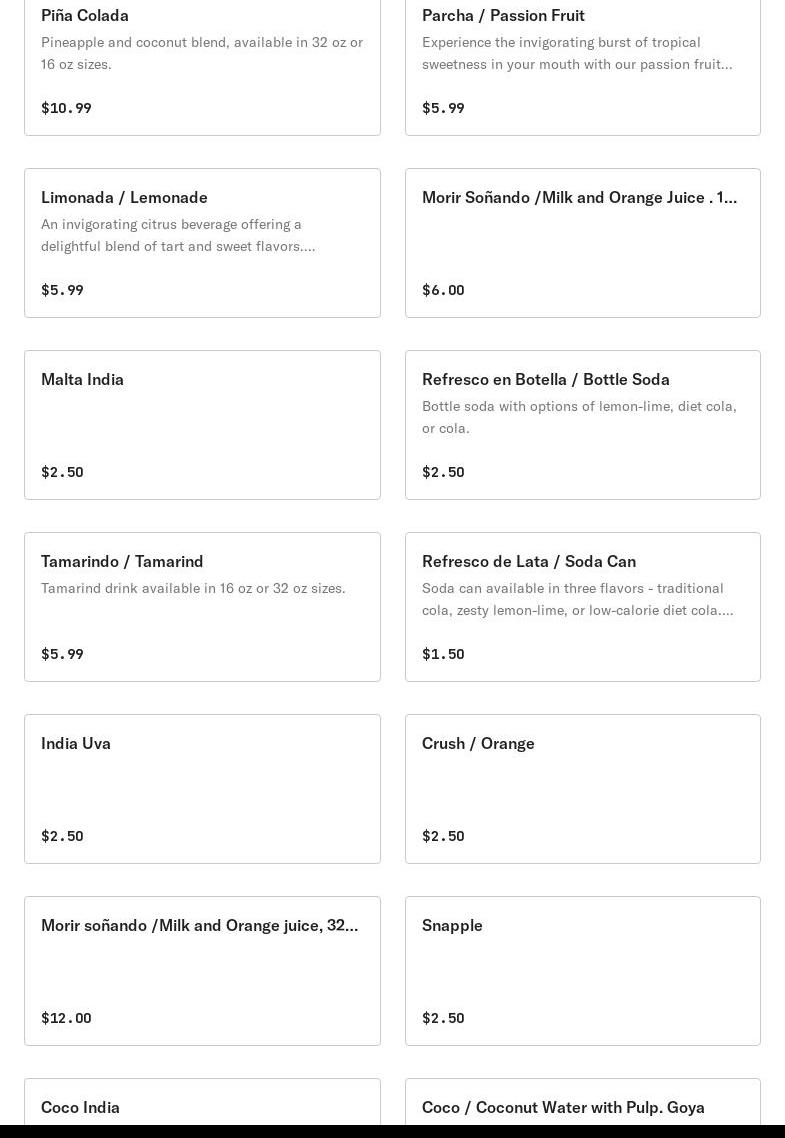 Piña Colada
Pineapple and coconut blend, available in 32 oz or 16 oz sizes.
$10.99

Parcha / Passion Fruit
Experience the invigorating burst of tropical sweetness in your mouth with our passion fruit...
$5.99

Limonada / Lemonade
An invigorating citrus beverage offering a delightful blend of tart and sweet flavors....
$5.99

Morir Soñando /Milk and Orange Juice . 1...
$6.00

Malta India
$2.50

Refresco en Botella / Bottle Soda
Bottle soda with options of lemon-lime, diet cola, or cola.
$2.50

Tamarindo / Tamarind
Tamarind drink available in 16 oz or 32 oz sizes.
$5.99

Refresco de Lata / Soda Can
Soda can available in three flavors - traditional cola, zesty lemon-lime, or low-calorie diet cola....
$1.50

India Uva
$2.50

Crush / Orange
$2.50

Morir soñando /Milk and Orange juice, 32...
$12.00

Snapple
$2.50

Coco India

Coco / Coconut Water with Pulp. Goya